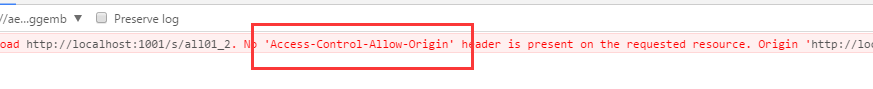 //ae...ggemb ▼ Preserve log

oad http://localhost:1001/s/all01_2. No 'Access-Control-Allow-Origin' header is present on the requested resource. Origin 'http://loc